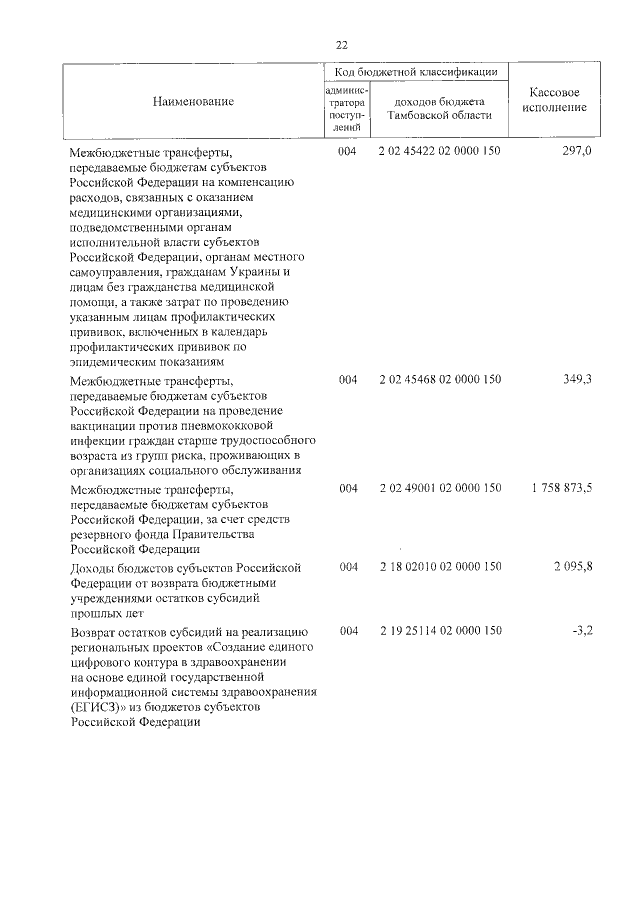 22

| Наименование | Код бюджетной классификации: администратора поступлений | Код бюджетной классификации: доходов бюджета Тамбовской области | Кассовое исполнение |
|---|---|---|---|
| Межбюджетные трансферты, передаваемые бюджетам субъектов Российской Федерации на компенсацию расходов, связанных с оказанием медицинскими организациями, подведомственными органам исполнительной власти субъектов Российской Федерации, органам местного самоуправления, гражданам Украины и лицам без гражданства медицинской помощи, а также затрат по проведению указанным лицам профилактических прививок, включенных в календарь профилактических прививок по эпидемическим показаниям | 004 | 2 02 45422 02 0000 150 | 297,0 |
| Межбюджетные трансферты, передаваемые бюджетам субъектов Российской Федерации на проведение вакцинации против пневмококковой инфекции граждан старше трудоспособного возраста из групп риска, проживающих в организациях социального обслуживания | 004 | 2 02 45468 02 0000 150 | 349,3 |
| Межбюджетные трансферты, передаваемые бюджетам субъектов Российской Федерации, за счет средств резервного фонда Правительства Российской Федерации | 004 | 2 02 49001 02 0000 150 | 1 758 873,5 |
| Доходы бюджетов субъектов Российской Федерации от возврата бюджетными учреждениями остатков субсидий прошлых лет | 004 | 2 18 02010 02 0000 150 | 2 095,8 |
| Возврат остатков субсидий на реализацию региональных проектов «Создание единого цифрового контура в здравоохранении на основе единой государственной информационной системы здравоохранения (ЕГИСЗ)» из бюджетов субъектов Российской Федерации | 004 | 2 19 25114 02 0000 150 | -3,2 |